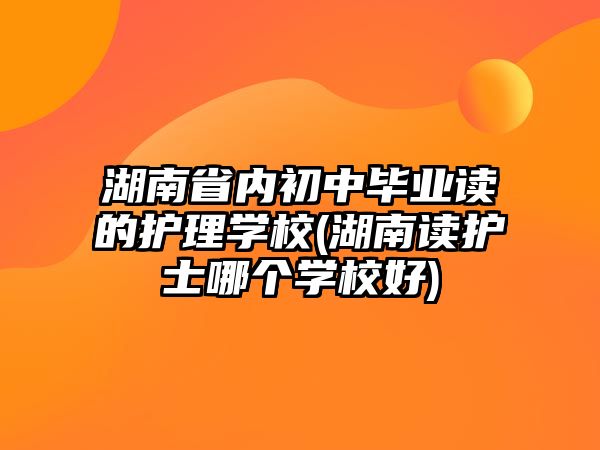 湖南省内初中毕业读的护理学校(湖南读护士哪个学校好)